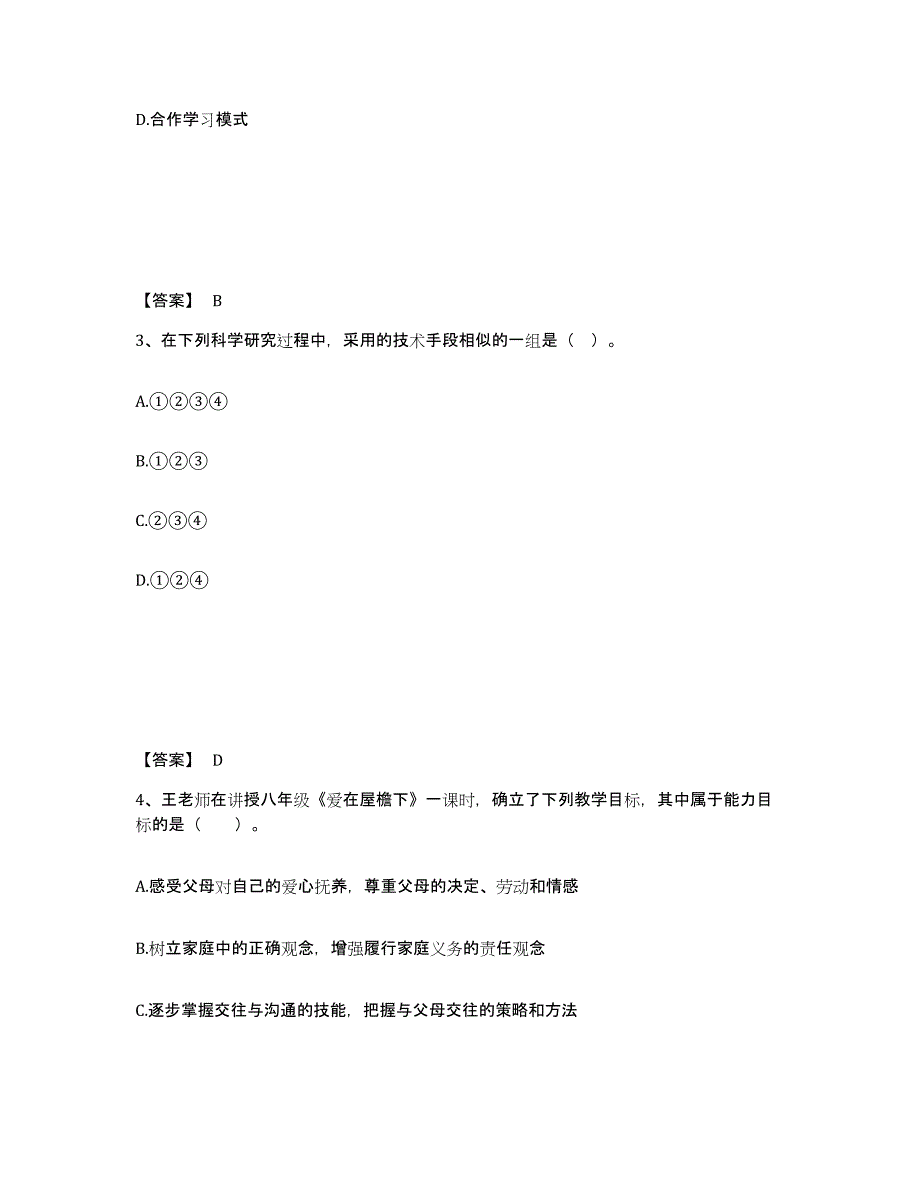 D.合作学习模式

【答案】 B

3、在下列科学研究过程中，采用的技术手段相似的一组是（ ）。

A.①②③④

B.①②③

C.②③④

D.①②④

【答案】 D

4、王老师在讲授八年级《爱在屋檐下》一课时，确立了下列教学目标，其中属于能力目标的是（　　）。

A.感受父母对自己的爱心抚养，尊重父母的决定、劳动和情感

B.树立家庭中的正确观念，增强履行家庭义务的责任观念

C.逐步掌握交往与沟通的技能，把握与父母交往的策略和方法